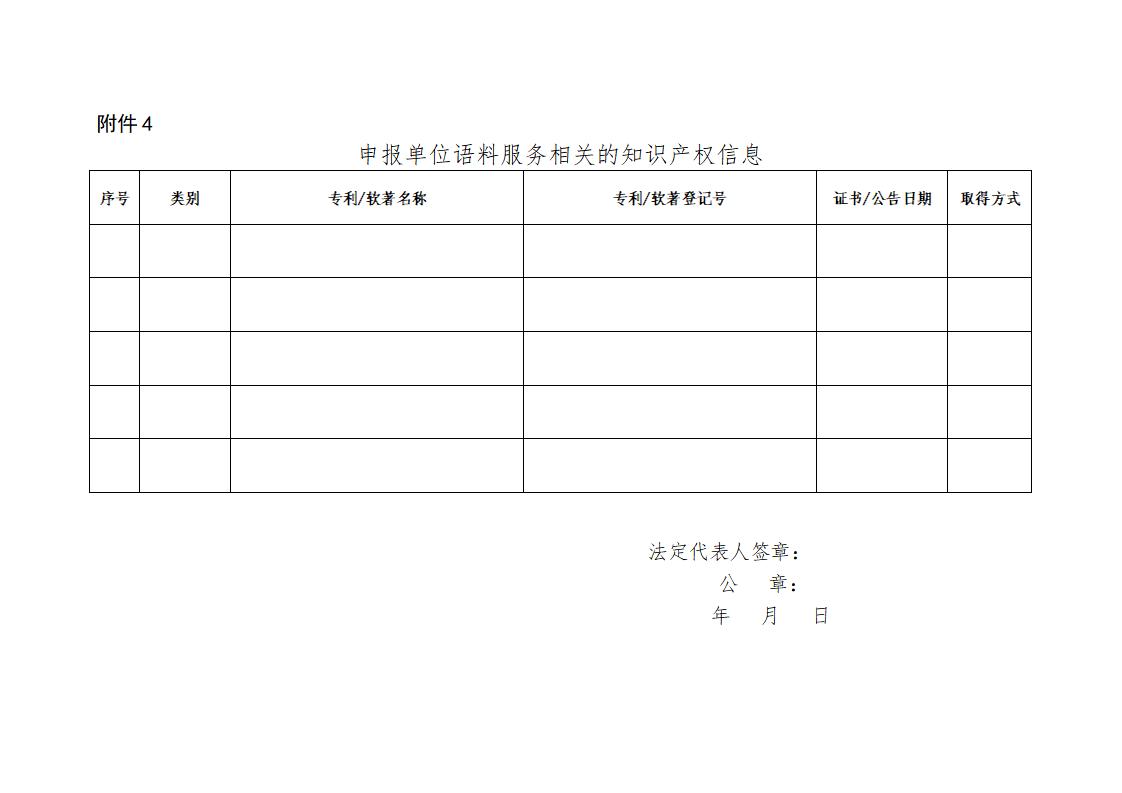 附件 4

申报单位语料服务相关的知识产权信息

| 序号 | 类别 | 专利/软著名称 | 专利/软著登记号 | 证书/公告日期 | 取得方式 |
|---|---|---|---|---|---|
| | | | | | |
| | | | | | |
| | | | | | |
| | | | | | |
| | | | | | |

法定代表人签章：
公 章：
年 月 日